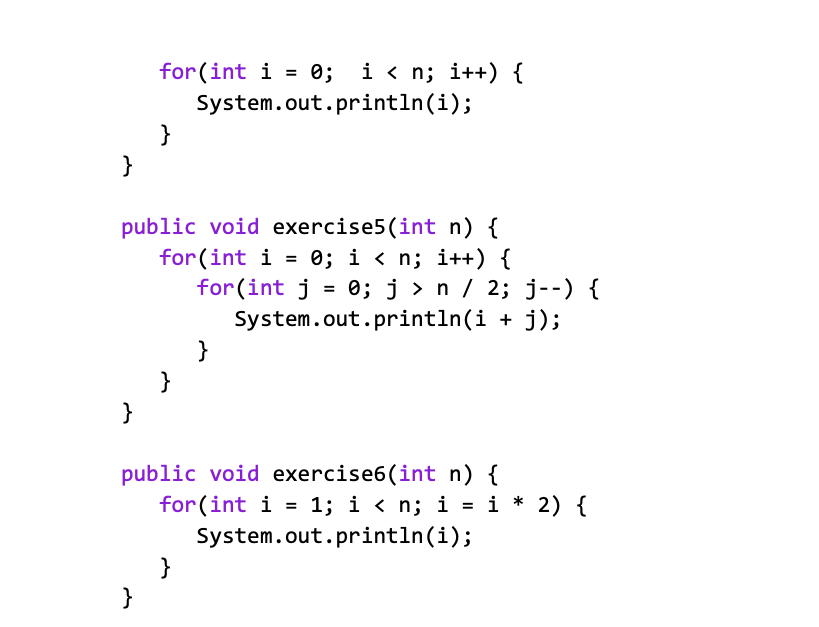 for(int i = 0;  i < n; i++) {
   System.out.println(i);
}
}

public void exercise5(int n) {
   for(int i = 0; i < n; i++) {
      for(int j = 0; j > n / 2; j--) {
         System.out.println(i + j);
      }
   }
}

public void exercise6(int n) {
   for(int i = 1; i < n; i = i * 2) {
      System.out.println(i);
   }
}